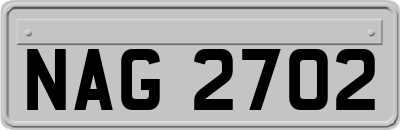 NAG 2702